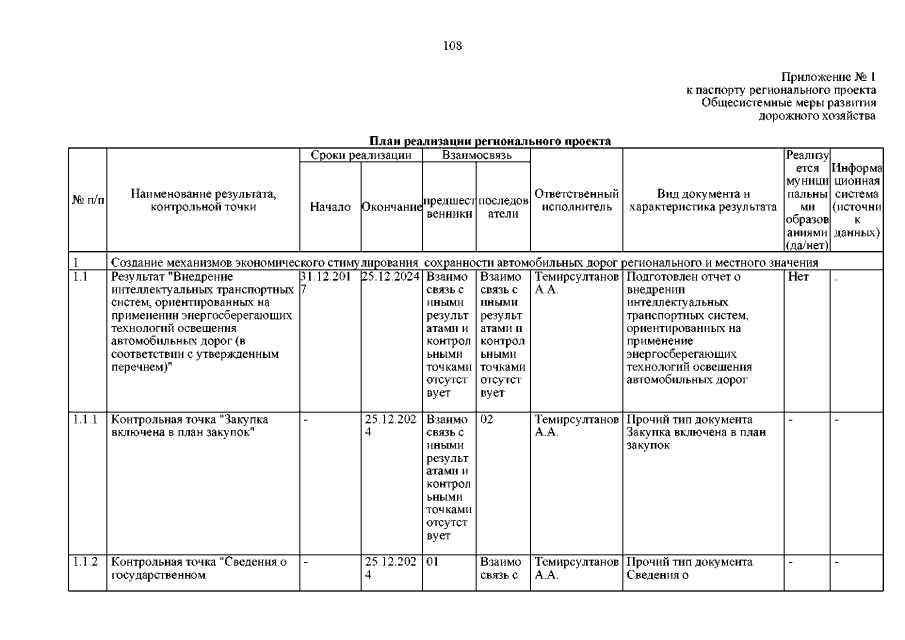 108

Приложение № 1
к паспорту регионального проекта
Общесистемные меры развития
дорожного хозяйства

План реализации регионального проекта

| № п/п | Наименование результата, контрольной точки | Сроки реализации: Начало | Сроки реализации: Окончание | Взаимосвязь: предшественники | Взаимосвязь: последователи | Ответственный исполнитель | Вид документа и характеристика результата | Реализуется муниципальными образованиями (да/нет) | Информационная система (источник данных) |
|---|---|---|---|---|---|---|---|---|---|
| 1 | Создание механизмов экономического стимулирования сохранности автомобильных дорог регионального и местного значения | | | | | | | | |
| 1.1 | Результат "Внедрение интеллектуальных транспортных систем, ориентированных на применении энергосберегающих технологий освещения автомобильных дорог (в соответствии с утвержденным перечнем)" | 31.12.2017 | 25.12.2024 | Взаимосвязь с иными результатами и контрольными точками отсутствует | Взаимосвязь с иными результатами и контрольными точками отсутствует | Темирсултанов А.А. | Подготовлен отчет о внедрении интеллектуальных транспортных систем, ориентированных на применение энергосберегающих технологий освещения автомобильных дорог | Нет | . |
| 1.1.1 | Контрольная точка "Закупка включена в план закупок" | - | 25.12.2024 | Взаимосвязь с иными результатами и контрольными точками отсутствует | 02 | Темирсултанов А.А. | Прочий тип документа Закупка включена в план закупок | - | - |
| 1.1.2 | Контрольная точка "Сведения о государственном | - | 25.12.2024 | 01 | Взаимосвязь с | Темирсултанов А.А. | Прочий тип документа Сведения о | - | - |